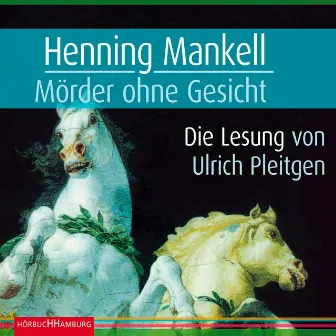 Henning Mankell
Mörder ohne Gesicht

Die Lesung von
Ulrich Pleitgen

HÖRBUCHHAMBURG